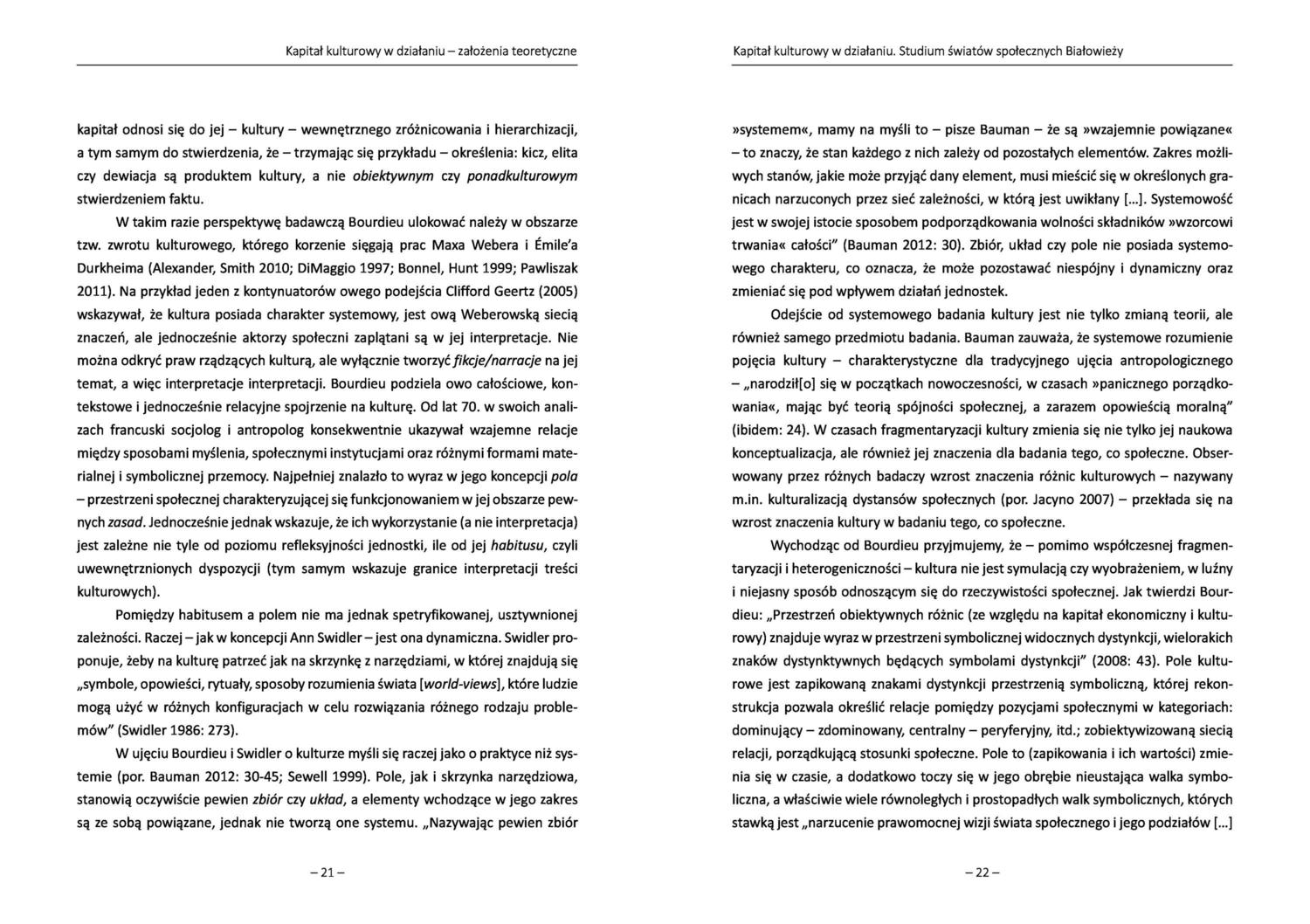 Kapitał kulturowy w działaniu – założenia teoretyczne

kapitał odnosi się do jej – kultury – wewnętrznego zróżnicowania i hierarchizacji, a tym samym do stwierdzenia, że – trzymając się przykładu – określenia: kicz, elita czy dewiacja są produktem kultury, a nie obiektywnym czy ponadkulturowym stwierdzeniem faktu.

W takim razie perspektywę badawczą Bourdieu ulokować należy w obszarze tzw. zwrotu kulturowego, którego korzenie sięgają prac Maxa Webera i Émile'a Durkheima (Alexander, Smith 2010; DiMaggio 1997; Bonnel, Hunt 1999; Pawliszak 2011). Na przykład jeden z kontynuatorów owego podejścia Clifford Geertz (2005) wskazywał, że kultura posiada charakter systemowy, jest ową Weberowską siecią znaczeń, ale jednocześnie aktorzy społeczni zaplątani są w jej interpretacje. Nie można odkryć praw rządzących kulturą, ale wyłącznie tworzyć fikcje/narracje na jej temat, a więc interpretacje interpretacji. Bourdieu podziela owo całościowe, kontekstowe i jednocześnie relacyjne spojrzenie na kulturę. Od lat 70. w swoich analizach francuski socjolog i antropolog konsekwentnie ukazywał wzajemne relacje między sposobami myślenia, społecznymi instytucjami oraz różnymi formami materialnej i symbolicznej przemocy. Najpełniej znalazło to wyraz w jego koncepcji pola – przestrzeni społecznej charakteryzującej się funkcjonowaniem w jej obszarze pewnych zasad. Jednocześnie jednak wskazuje, że ich wykorzystanie (a nie interpretacja) jest zależne nie tyle od poziomu refleksyjności jednostki, ile od jej habitusu, czyli uwewnętrznionych dyspozycji (tym samym wskazuje granice interpretacji treści kulturowych).

Pomiędzy habitusem a polem nie ma jednak spetryfikowanej, usztywnionej zależności. Raczej – jak w koncepcji Ann Swidler – jest ona dynamiczna. Swidler proponuje, żeby na kulturę patrzeć jak na skrzynkę z narzędziami, w której znajdują się „symbole, opowieści, rytuały, sposoby rozumienia świata [world-views], które ludzie mogą użyć w różnych konfiguracjach w celu rozwiązania różnego rodzaju problemów" (Swidler 1986: 273).

W ujęciu Bourdieu i Swidler o kulturze myśli się raczej jako o praktyce niż systemie (por. Bauman 2012: 30-45; Sewell 1999). Pole, jak i skrzynka narzędziowa, stanowią oczywiście pewien zbiór czy układ, a elementy wchodzące w jego zakres są ze sobą powiązane, jednak nie tworzą one systemu. „Nazywając pewien zbiór

– 21 –

Kapitał kulturowy w działaniu. Studium światów społecznych Białowieży

»systemem«, mamy na myśli to – pisze Bauman – że są »wzajemnie powiązane« – to znaczy, że stan każdego z nich zależy od pozostałych elementów. Zakres możliwych stanów, jakie może przyjąć dany element, musi mieścić się w określonych granicach narzuconych przez sieć zależności, w którą jest uwikłany [...]. Systemowość jest w swojej istocie sposobem podporządkowania wolności składników »wzorcowi trwania« całości" (Bauman 2012: 30). Zbiór, układ czy pole nie posiada systemowego charakteru, co oznacza, że może pozostawać niespójny i dynamiczny oraz zmieniać się pod wpływem działań jednostek.

Odejście od systemowego badania kultury jest nie tylko zmianą teorii, ale również samego przedmiotu badania. Bauman zauważa, że systemowe rozumienie pojęcia kultury – charakterystyczne dla tradycyjnego ujęcia antropologicznego – „narodził[o] się w początkach nowoczesności, w czasach »panicznego porządkowania«, mając być teorią spójności społecznej, a zarazem opowieścią moralną" (ibidem: 24). W czasach fragmentaryzacji kultury zmienia się nie tylko jej naukowa konceptualizacja, ale również jej znaczenia dla badania tego, co społeczne. Obserwowany przez różnych badaczy wzrost znaczenia różnic kulturowych – nazywany m.in. kulturalizacją dystansów społecznych (por. Jacyno 2007) – przekłada się na wzrost znaczenia kultury w badaniu tego, co społeczne.

Wychodząc od Bourdieu przyjmujemy, że – pomimo współczesnej fragmentaryzacji i heterogeniczności – kultura nie jest symulacją czy wyobrażeniem, w luźny i niejasny sposób odnoszącym się do rzeczywistości społecznej. Jak twierdzi Bourdieu: „Przestrzeń obiektywnych różnic (ze względu na kapitał ekonomiczny i kulturowy) znajduje wyraz w przestrzeni symbolicznej widocznych dystynkcji, wielorakich znaków dystynktywnych będących symbolami dystynkcji" (2008: 43). Pole kulturowe jest zapikowaną znakami dystynkcji przestrzenią symboliczną, której rekonstrukcja pozwala określić relacje pomiędzy pozycjami społecznymi w kategoriach: dominujący – zdominowany, centralny – peryferyjny, itd.; zobiektywizowaną siecią relacji, porządkującą stosunki społeczne. Pole to (zapikowania i ich wartości) zmienia się w czasie, a dodatkowo toczy się w jego obrębie nieustająca walka symboliczna, a właściwie wiele równoległych i prostopadłych walk symbolicznych, których stawką jest „narzucenie prawomocnej wizji świata społecznego i jego podziałów [...]

– 22 –